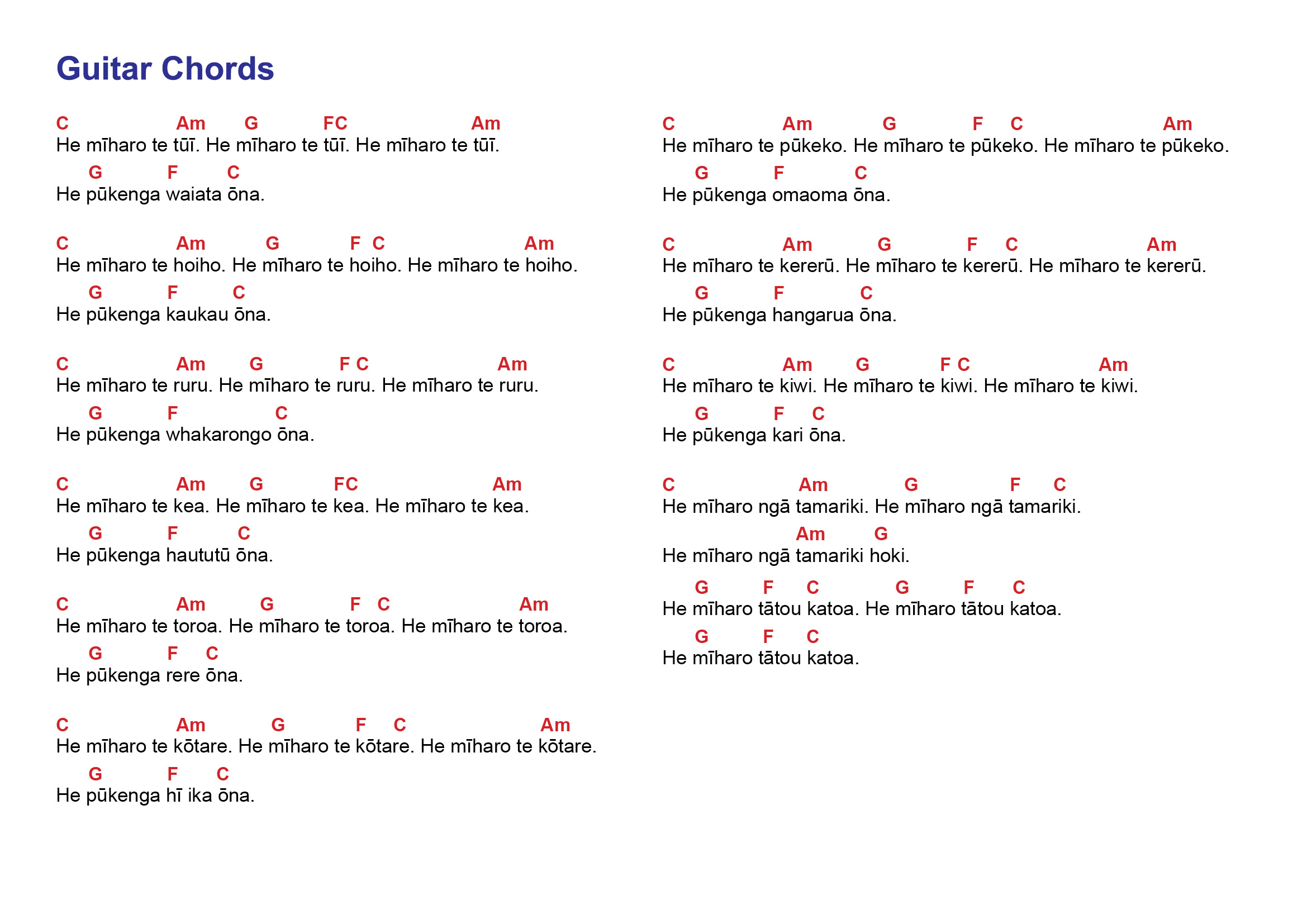 Guitar Chords

C Am G FC Am
He mīharo te tūī. He mīharo te tūī. He mīharo te tūī.
G F C
He pūkenga waiata ōna.

C Am G F C Am
He mīharo te hoiho. He mīharo te hoiho. He mīharo te hoiho.
G F C
He pūkenga kaukau ōna.

C Am G F C Am
He mīharo te ruru. He mīharo te ruru. He mīharo te ruru.
G F C
He pūkenga whakarongo ōna.

C Am G FC Am
He mīharo te kea. He mīharo te kea. He mīharo te kea.
G F C
He pūkenga haututū ōna.

C Am G F C Am
He mīharo te toroa. He mīharo te toroa. He mīharo te toroa.
G F C
He pūkenga rere ōna.

C Am G F C Am
He mīharo te kōtare. He mīharo te kōtare. He mīharo te kōtare.
G F C
He pūkenga hī ika ōna.

C Am G F C Am
He mīharo te pūkeko. He mīharo te pūkeko. He mīharo te pūkeko.
G F C
He pūkenga omaoma ōna.

C Am G F C Am
He mīharo te kererū. He mīharo te kererū. He mīharo te kererū.
G F C
He pūkenga hangarua ōna.

C Am G F C Am
He mīharo te kiwi. He mīharo te kiwi. He mīharo te kiwi.
G F C
He pūkenga kari ōna.

C Am G F C
He mīharo ngā tamariki. He mīharo ngā tamariki.
Am G
He mīharo ngā tamariki hoki.
G F C G F C
He mīharo tātou katoa. He mīharo tātou katoa.
G F C
He mīharo tātou katoa.